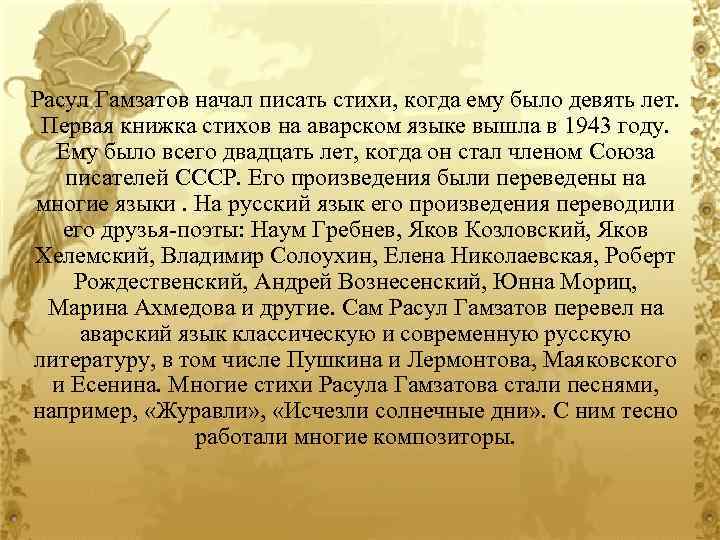 Расул Гамзатов начал писать стихи, когда ему было девять лет. Первая книжка стихов на аварском языке вышла в 1943 году. Ему было всего двадцать лет, когда он стал членом Союза писателей СССР. Его произведения были переведены на многие языки . На русский язык его произведения переводили его друзья-поэты: Наум Гребнев, Яков Козловский, Яков Хелемский, Владимир Солоухин, Елена Николаевская, Роберт Рождественский, Андрей Вознесенский, Юнна Мориц, Марина Ахмедова и другие. Сам Расул Гамзатов перевел на аварский язык классическую и современную русскую литературу, в том числе Пушкина и Лермонтова, Маяковского и Есенина. Многие стихи Расула Гамзатова стали песнями, например, «Журавли», «Исчезли солнечные дни». С ним тесно работали многие композиторы.